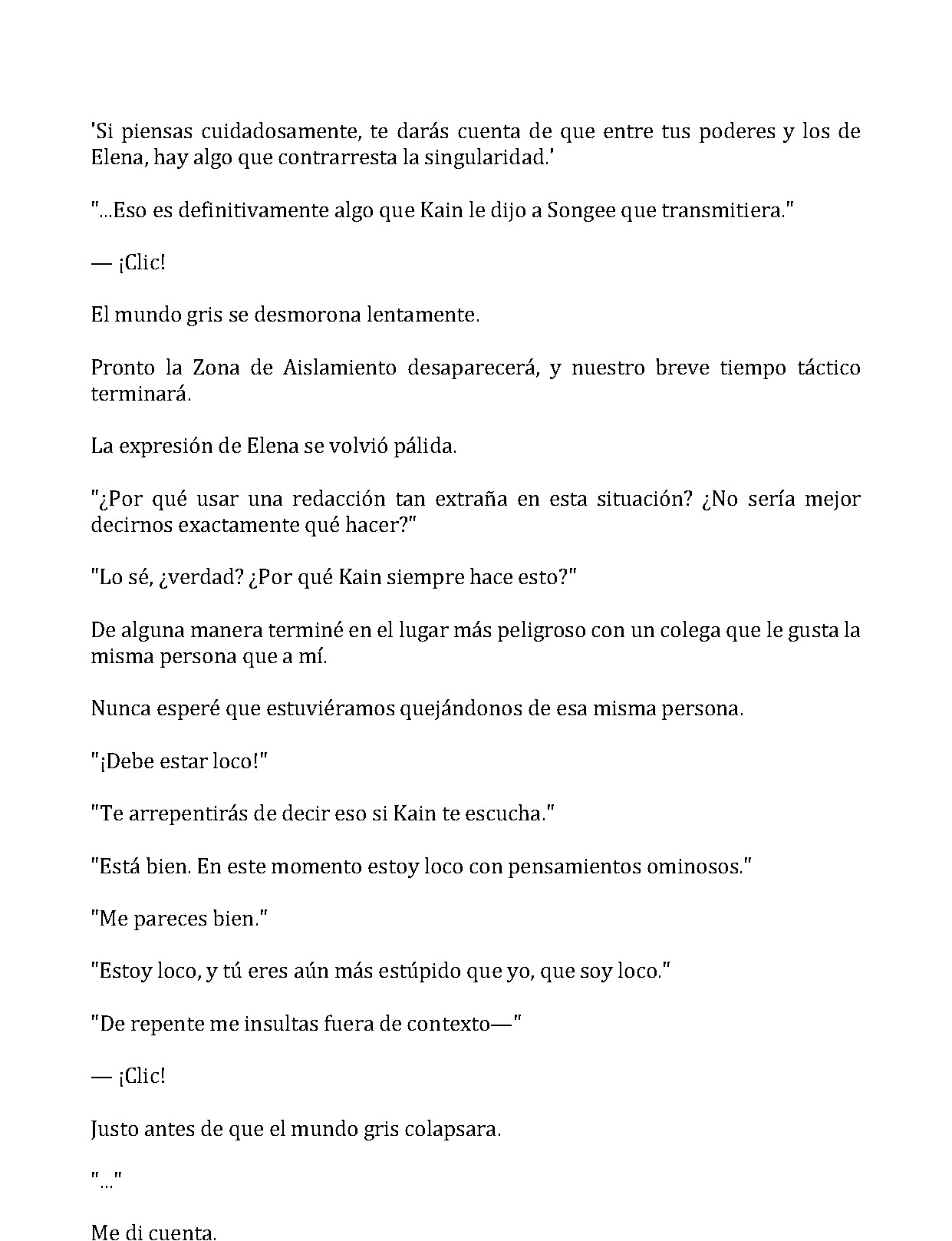 'Si piensas cuidadosamente, te darás cuenta de que entre tus poderes y los de Elena, hay algo que contrarresta la singularidad.'

"...Eso es definitivamente algo que Kain le dijo a Songee que transmitiera."

— ¡Clic!

El mundo gris se desmorona lentamente.

Pronto la Zona de Aislamiento desaparecerá, y nuestro breve tiempo táctico terminará.

La expresión de Elena se volvió pálida.

"¿Por qué usar una redacción tan extraña en esta situación? ¿No sería mejor decirnos exactamente qué hacer?"

"Lo sé, ¿verdad? ¿Por qué Kain siempre hace esto?"

De alguna manera terminé en el lugar más peligroso con un colega que le gusta la misma persona que a mí.

Nunca esperé que estuviéramos quejándonos de esa misma persona.

"¡Debe estar loco!"

"Te arrepentirás de decir eso si Kain te escucha."

"Está bien. En este momento estoy loco con pensamientos ominosos."

"Me pareces bien."

"Estoy loco, y tú eres aún más estúpido que yo, que soy loco."

"De repente me insultas fuera de contexto—"

— ¡Clic!

Justo antes de que el mundo gris colapsara.

"..."

Me di cuenta.